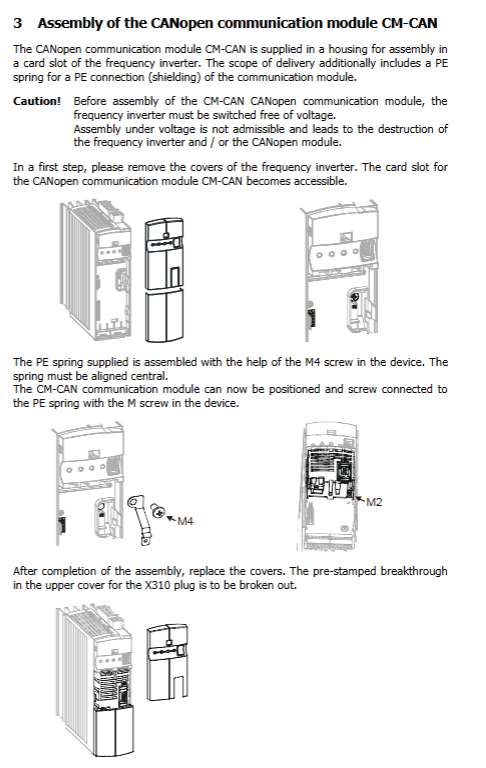 3 Assembly of the CANopen communication module CM-CAN

The CANopen communication module CM-CAN is supplied in a housing for assembly in a card slot of the frequency inverter. The scope of delivery additionally includes a PE spring for a PE connection (shielding) of the communication module.

Caution! Before assembly of the CM-CAN CANopen communication module, the frequency inverter must be switched free of voltage.
Assembly under voltage is not admissible and leads to the destruction of the frequency inverter and / or the CANopen module.

In a first step, please remove the covers of the frequency inverter. The card slot for the CANopen communication module CM-CAN becomes accessible.

The PE spring supplied is assembled with the help of the M4 screw in the device. The spring must be aligned central.
The CM-CAN communication module can now be positioned and screw connected to the PE spring with the M screw in the device.

M4

M2

After completion of the assembly, replace the covers. The pre-stamped breakthrough in the upper cover for the X310 plug is to be broken out.